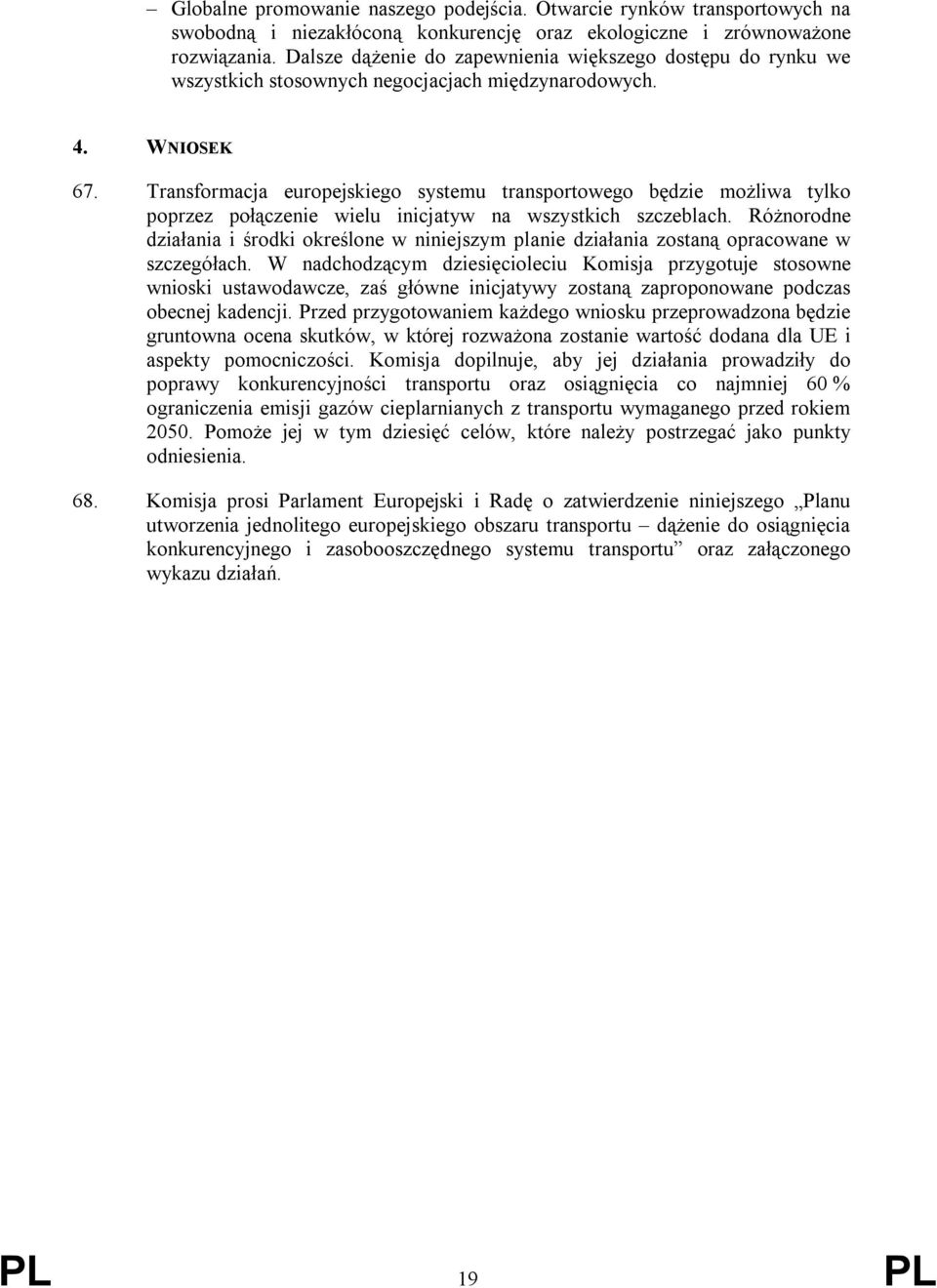 – Globalne promowanie naszego podejścia. Otwarcie rynków transportowych na swobodną i niezakłóconą konkurencję oraz ekologiczne i zrównoważone rozwiązania. Dalsze dążenie do zapewnienia większego dostępu do rynku we wszystkich stosownych negocjacjach międzynarodowych.

4. WNIOSEK

67. Transformacja europejskiego systemu transportowego będzie możliwa tylko poprzez połączenie wielu inicjatyw na wszystkich szczeblach. Różnorodne działania i środki określone w niniejszym planie działania zostaną opracowane w szczegółach. W nadchodzącym dziesięcioleciu Komisja przygotuje stosowne wnioski ustawodawcze, zaś główne inicjatywy zostaną zaproponowane podczas obecnej kadencji. Przed przygotowaniem każdego wniosku przeprowadzona będzie gruntowna ocena skutków, w której rozważona zostanie wartość dodana dla UE i aspekty pomocniczości. Komisja dopilnuje, aby jej działania prowadziły do poprawy konkurencyjności transportu oraz osiągnięcia co najmniej 60 % ograniczenia emisji gazów cieplarnianych z transportu wymaganego przed rokiem 2050. Pomoże jej w tym dziesięć celów, które należy postrzegać jako punkty odniesienia.

68. Komisja prosi Parlament Europejski i Radę o zatwierdzenie niniejszego „Planu utworzenia jednolitego europejskiego obszaru transportu – dążenie do osiągnięcia konkurencyjnego i zasobooszczędnego systemu transportu” oraz załączonego wykazu działań.

PL 19 PL